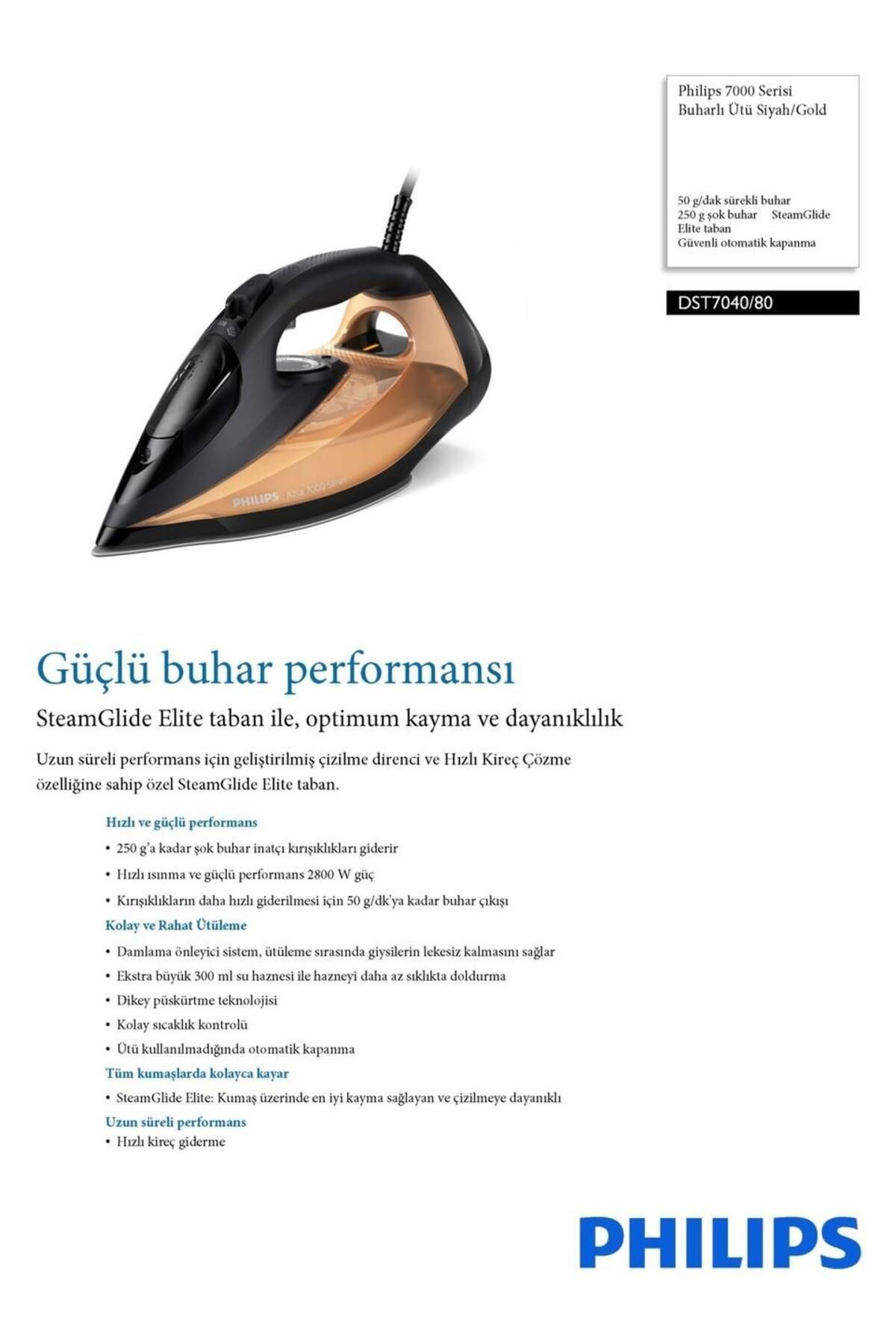 Philips 7000 Serisi Buharlı Ütü Siyah/Gold

50 g/dak sürekli buhar
250 g şok buhar SteamGlide Elite taban
Güvenli otomatik kapanma

DST7040/80

PHILIPS Azur 7000 Series

Güçlü buhar performansı

SteamGlide Elite taban ile, optimum kayma ve dayanıklılık

Uzun süreli performans için geliştirilmiş çizilme direnci ve Hızlı Kireç Çözme özelliğine sahip özel SteamGlide Elite taban.

Hızlı ve güçlü performans

• 250 g'a kadar şok buhar inatçı kırışıklıkları giderir
• Hızlı ısınma ve güçlü performans 2800 W güç
• Kırışıklıkların daha hızlı giderilmesi için 50 g/dk'ya kadar buhar çıkışı

Kolay ve Rahat Ütüleme

• Damlama önleyici sistem, ütüleme sırasında giysilerin lekesiz kalmasını sağlar
• Ekstra büyük 300 ml su haznesi ile hazneyi daha az sıklıkta doldurma
• Dikey püskürtme teknolojisi
• Kolay sıcaklık kontrolü
• Ütü kullanılmadığında otomatik kapanma

Tüm kumaşlarda kolayca kayar

• SteamGlide Elite: Kumaş üzerinde en iyi kayma sağlayan ve çizilmeye dayanıklı

Uzun süreli performans

• Hızlı kireç giderme

PHILIPS